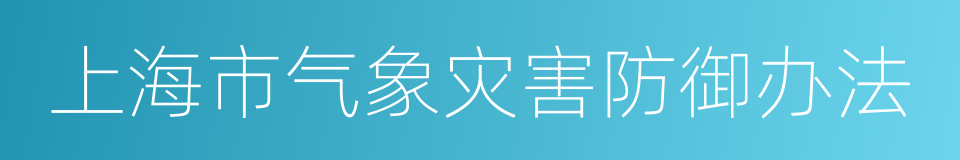 上海市气象灾害防御办法